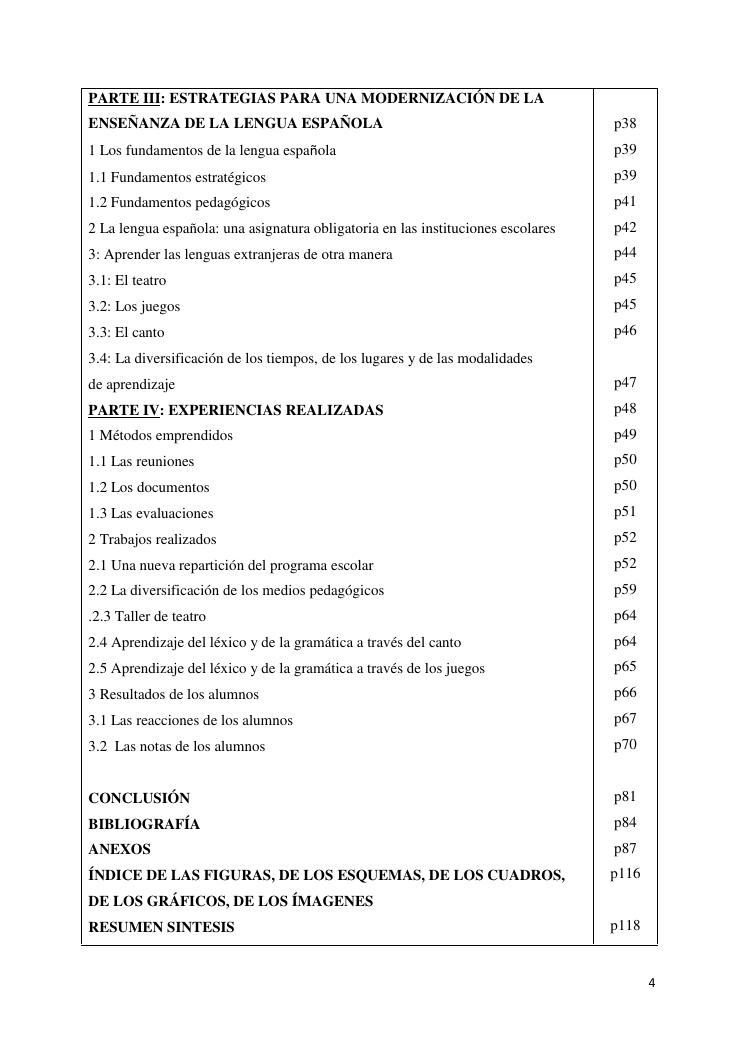 | | |
|---|---|
| PARTE III: ESTRATEGIAS PARA UNA MODERNIZACIÓN DE LA ENSEÑANZA DE LA LENGUA ESPAÑOLA | p38 |
| 1 Los fundamentos de la lengua española | p39 |
| 1.1 Fundamentos estratégicos | p39 |
| 1.2 Fundamentos pedagógicos | p41 |
| 2 La lengua española: una asignatura obligatoria en las instituciones escolares | p42 |
| 3: Aprender las lenguas extranjeras de otra manera | p44 |
| 3.1: El teatro | p45 |
| 3.2: Los juegos | p45 |
| 3.3: El canto | p46 |
| 3.4: La diversificación de los tiempos, de los lugares y de las modalidades de aprendizaje | p47 |
| PARTE IV: EXPERIENCIAS REALIZADAS | p48 |
| 1 Métodos emprendidos | p49 |
| 1.1 Las reuniones | p50 |
| 1.2 Los documentos | p50 |
| 1.3 Las evaluaciones | p51 |
| 2 Trabajos realizados | p52 |
| 2.1 Una nueva repartición del programa escolar | p52 |
| 2.2 La diversificación de los medios pedagógicos | p59 |
| .2.3 Taller de teatro | p64 |
| 2.4 Aprendizaje del léxico y de la gramática a través del canto | p64 |
| 2.5 Aprendizaje del léxico y de la gramática a través de los juegos | p65 |
| 3 Resultados de los alumnos | p66 |
| 3.1 Las reacciones de los alumnos | p67 |
| 3.2 Las notas de los alumnos | p70 |
| CONCLUSIÓN | p81 |
| BIBLIOGRAFÍA | p84 |
| ANEXOS | p87 |
| ÍNDICE DE LAS FIGURAS, DE LOS ESQUEMAS, DE LOS CUADROS, DE LOS GRÁFICOS, DE LOS ÍMAGENES | p116 |
| RESUMEN SINTESIS | p118 |

4